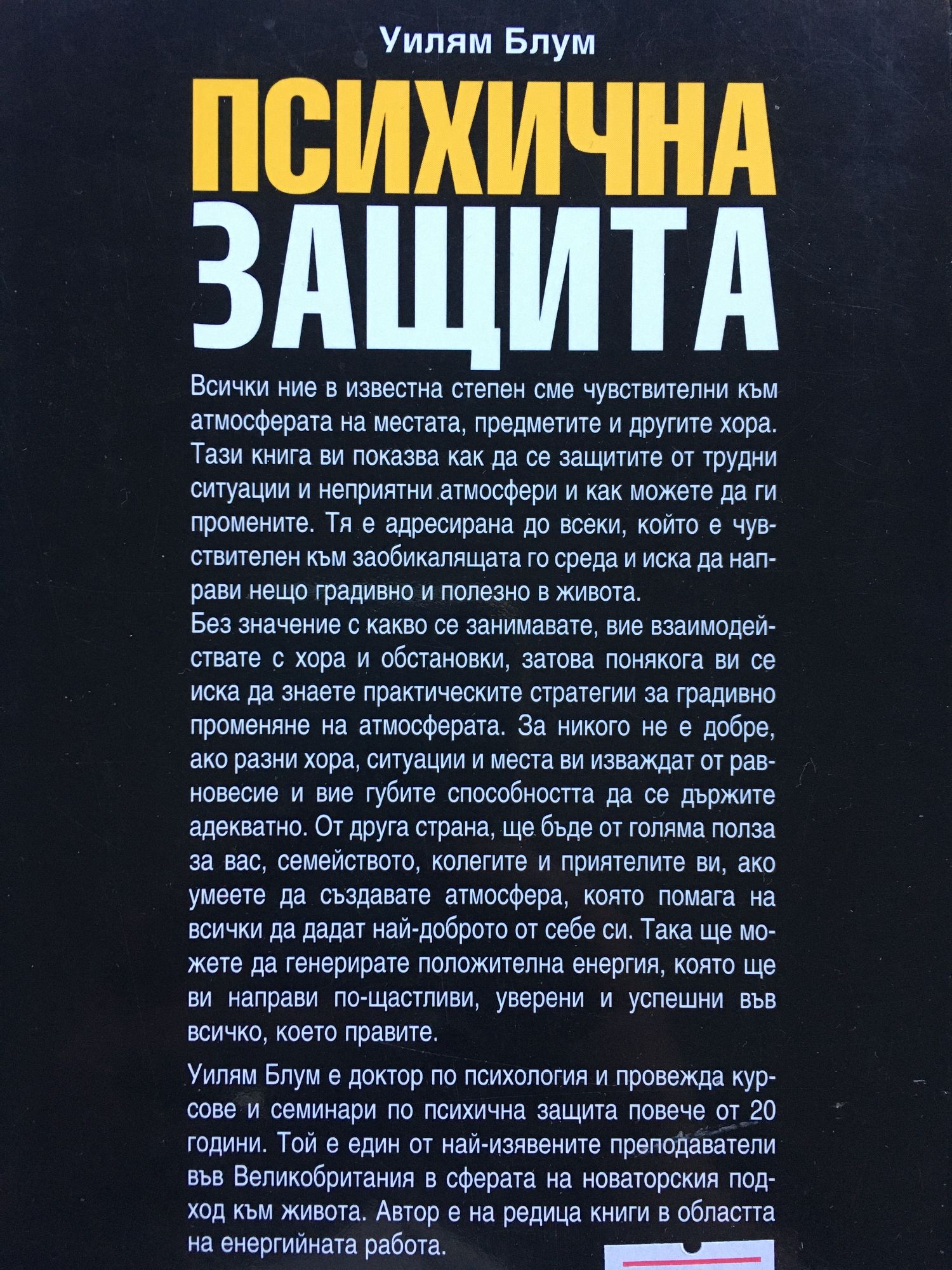 Уилям Блум

ПСИХИЧНА
ЗАЩИТА

Всички ние в известна степен сме чувствителни към атмосферата на местата, предметите и другите хора. Тази книга ви показва как да се защитите от трудни ситуации и неприятни атмосфери и как можете да ги промените. Тя е адресирана до всеки, който е чувствителен към заобикалящата го среда и иска да направи нещо градивно и полезно в живота.
Без значение с какво се занимавате, вие взаимодействате с хора и обстановки, затова понякога ви се иска да знаете практическите стратегии за градивно променяне на атмосферата. За никого не е добре, ако разни хора, ситуации и места ви изваждат от равновесие и вие губите способността да се държите адекватно. От друга страна, ще бъде от голяма полза за вас, семейството, колегите и приятелите ви, ако умеете да създавате атмосфера, която помага на всички да дадат най-доброто от себе си. Така ще можете да генерирате положителна енергия, която ще ви направи по-щастливи, уверени и успешни във всичко, което правите.

Уилям Блум е доктор по психология и провежда курсове и семинари по психична защита повече от 20 години. Той е един от най-изявените преподаватели във Великобритания в сферата на новаторския подход към живота. Автор е на редица книги в областта на енергийната работа.